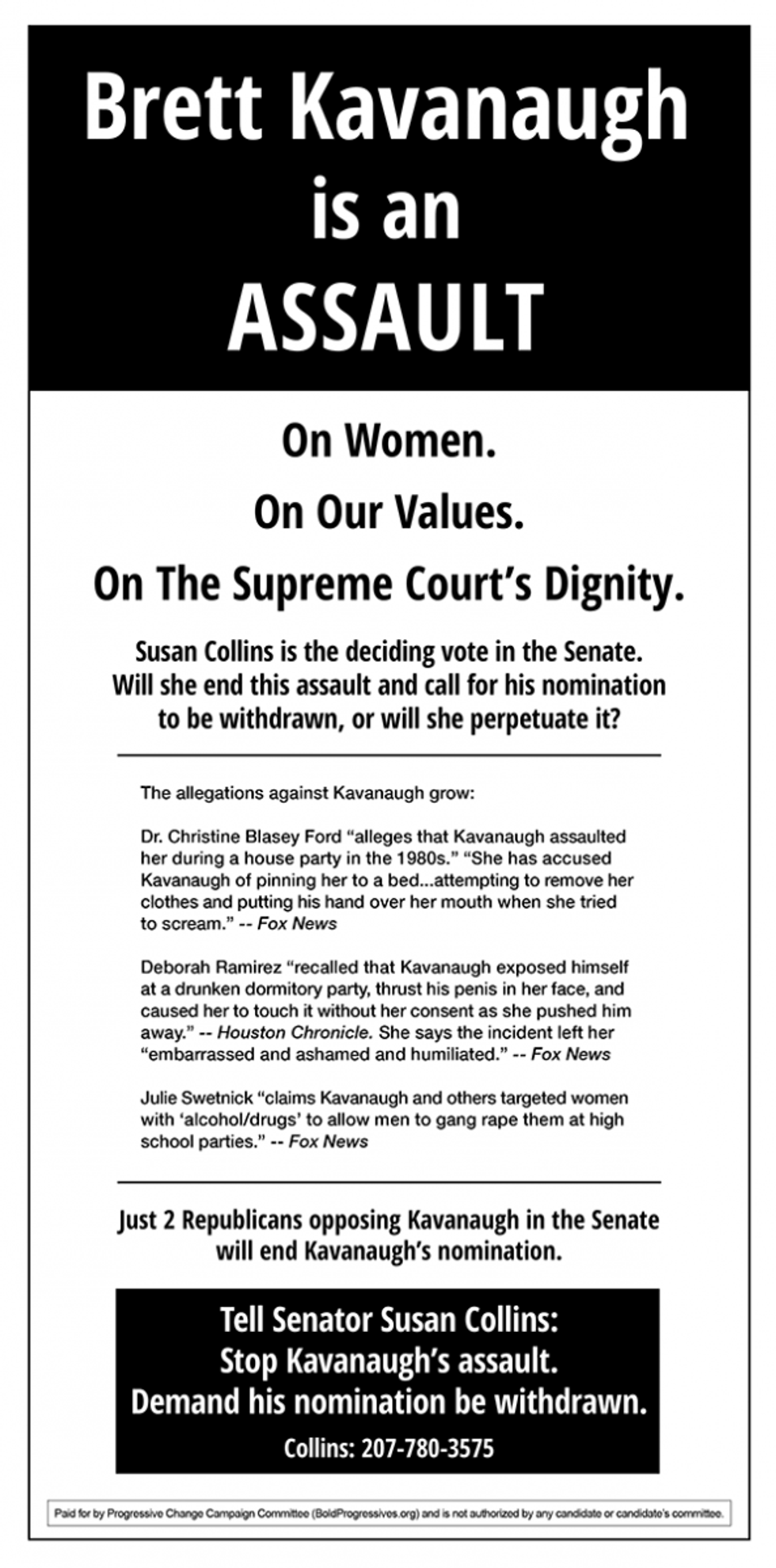 Brett Kavanaugh is an ASSAULT

On Women.

On Our Values.

On The Supreme Court's Dignity.

Susan Collins is the deciding vote in the Senate. Will she end this assault and call for his nomination to be withdrawn, or will she perpetuate it?

The allegations against Kavanaugh grow:

Dr. Christine Blasey Ford "alleges that Kavanaugh assaulted her during a house party in the 1980s." "She has accused Kavanaugh of pinning her to a bed...attempting to remove her clothes and putting his hand over her mouth when she tried to scream." -- Fox News

Deborah Ramirez "recalled that Kavanaugh exposed himself at a drunken dormitory party, thrust his penis in her face, and caused her to touch it without her consent as she pushed him away." -- Houston Chronicle. She says the incident left her "embarrassed and ashamed and humiliated." -- Fox News

Julie Swetnick "claims Kavanaugh and others targeted women with 'alcohol/drugs' to allow men to gang rape them at high school parties." -- Fox News

Just 2 Republicans opposing Kavanaugh in the Senate will end Kavanaugh's nomination.

Tell Senator Susan Collins:
Stop Kavanaugh's assault.
Demand his nomination be withdrawn.
Collins: 207-780-3575

Paid for by Progressive Change Campaign Committee (BoldProgressives.org) and is not authorized by any candidate or candidate's committee.